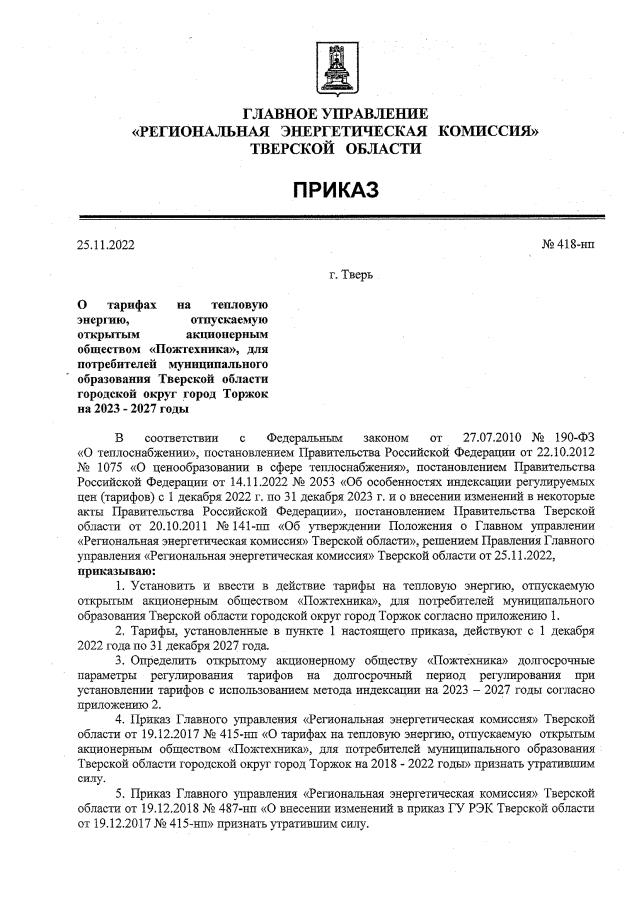 ГЛАВНОЕ УПРАВЛЕНИЕ
«РЕГИОНАЛЬНАЯ ЭНЕРГЕТИЧЕСКАЯ КОМИССИЯ»
ТВЕРСКОЙ ОБЛАСТИ

ПРИКАЗ

25.11.2022

№ 418-нп

г. Тверь

О тарифах на тепловую энергию, отпускаемую открытым акционерным обществом «Пожтехника», для потребителей муниципального образования Тверской области городской округ город Торжок на 2023 - 2027 годы

В соответствии с Федеральным законом от 27.07.2010 № 190-ФЗ «О теплоснабжении», постановлением Правительства Российской Федерации от 22.10.2012 № 1075 «О ценообразовании в сфере теплоснабжения», постановлением Правительства Российской Федерации от 14.11.2022 № 2053 «Об особенностях индексации регулируемых цен (тарифов) с 1 декабря 2022 г. по 31 декабря 2023 г. и о внесении изменений в некоторые акты Правительства Российской Федерации», постановлением Правительства Тверской области от 20.10.2011 № 141-пп «Об утверждении Положения о Главном управлении «Региональная энергетическая комиссия» Тверской области», решением Правления Главного управления «Региональная энергетическая комиссия» Тверской области от 25.11.2022, приказываю:

1. Установить и ввести в действие тарифы на тепловую энергию, отпускаемую открытым акционерным обществом «Пожтехника», для потребителей муниципального образования Тверской области городской округ город Торжок согласно приложению 1.

2. Тарифы, установленные в пункте 1 настоящего приказа, действуют с 1 декабря 2022 года по 31 декабря 2027 года.

3. Определить открытому акционерному обществу «Пожтехника» долгосрочные параметры регулирования тарифов на долгосрочный период регулирования при установлении тарифов с использованием метода индексации на 2023 – 2027 годы согласно приложению 2.

4. Приказ Главного управления «Региональная энергетическая комиссия» Тверской области от 19.12.2017 № 415-нп «О тарифах на тепловую энергию, отпускаемую открытым акционерным обществом «Пожтехника», для потребителей муниципального образования Тверской области городской округ город Торжок на 2018 - 2022 годы» признать утратившим силу.

5. Приказ Главного управления «Региональная энергетическая комиссия» Тверской области от 19.12.2018 № 487-нп «О внесении изменений в приказ ГУ РЭК Тверской области от 19.12.2017 № 415-нп» признать утратившим силу.